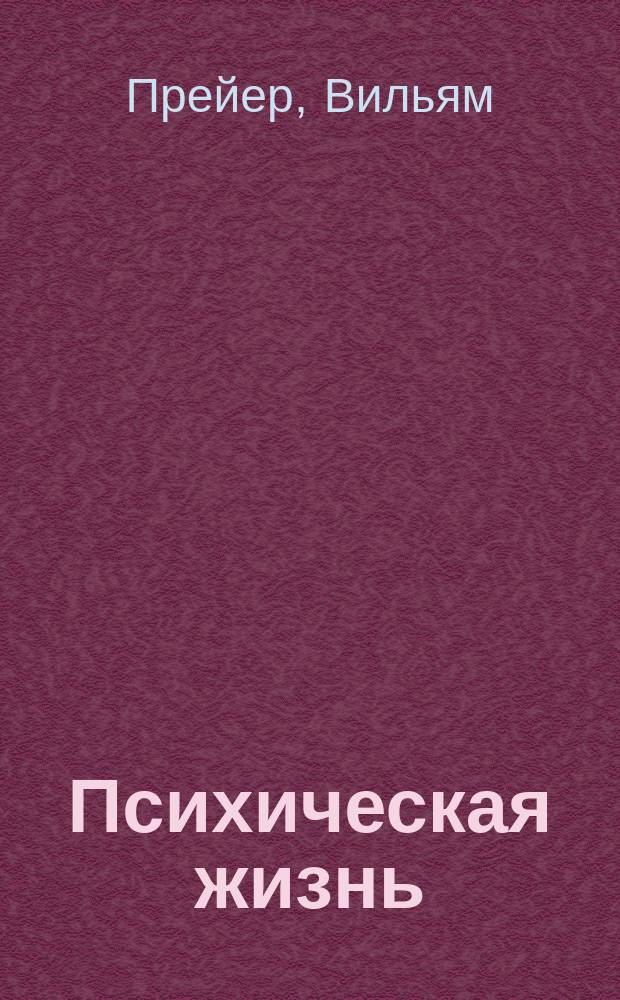 Прейер, Вильям

Психическая жизнь